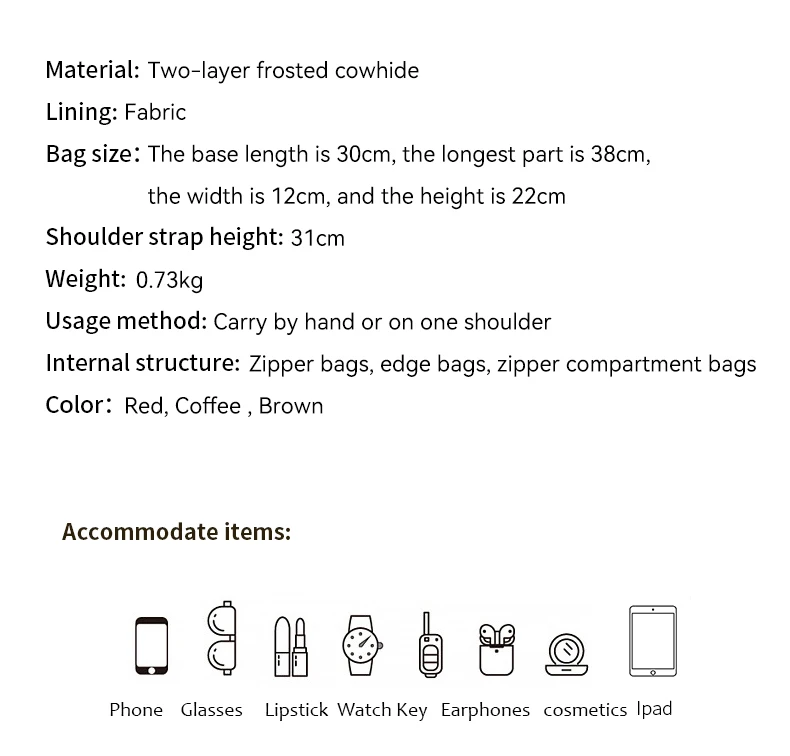 Material: Two-layer frosted cowhide

Lining: Fabric

Bag size: The base length is 30cm, the longest part is 38cm, the width is 12cm, and the height is 22cm

Shoulder strap height: 31cm

Weight: 0.73kg

Usage method: Carry by hand or on one shoulder

Internal structure: Zipper bags, edge bags, zipper compartment bags

Color: Red, Coffee , Brown

Accommodate items:

Phone Glasses Lipstick Watch Key Earphones cosmetics Ipad